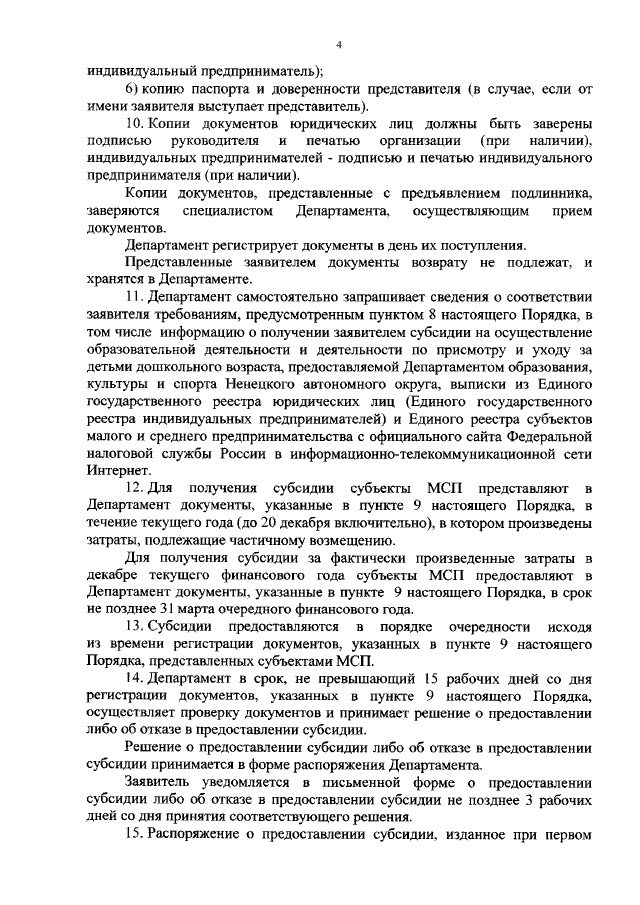 4

индивидуальный предприниматель);

6) копию паспорта и доверенности представителя (в случае, если от имени заявителя выступает представитель).

10. Копии документов юридических лиц должны быть заверены подписью руководителя и печатью организации (при наличии), индивидуальных предпринимателей - подписью и печатью индивидуального предпринимателя (при наличии).

Копии документов, представленные с предъявлением подлинника, заверяются специалистом Департамента, осуществляющим прием документов.

Департамент регистрирует документы в день их поступления.

Представленные заявителем документы возврату не подлежат, и хранятся в Департаменте.

11. Департамент самостоятельно запрашивает сведения о соответствии заявителя требованиям, предусмотренным пунктом 8 настоящего Порядка, в том числе информацию о получении заявителем субсидии на осуществление образовательной деятельности и деятельности по присмотру и уходу за детьми дошкольного возраста, предоставляемой Департаментом образования, культуры и спорта Ненецкого автономного округа, выписки из Единого государственного реестра юридических лиц (Единого государственного реестра индивидуальных предпринимателей) и Единого реестра субъектов малого и среднего предпринимательства с официального сайта Федеральной налоговой службы России в информационно-телекоммуникационной сети Интернет.

12. Для получения субсидии субъекты МСП представляют в Департамент документы, указанные в пункте 9 настоящего Порядка, в течение текущего года (до 20 декабря включительно), в котором произведены затраты, подлежащие частичному возмещению.

Для получения субсидии за фактически произведенные затраты в декабре текущего финансового года субъекты МСП предоставляют в Департамент документы, указанные в пункте 9 настоящего Порядка, в срок не позднее 31 марта очередного финансового года.

13. Субсидии предоставляются в порядке очередности исходя из времени регистрации документов, указанных в пункте 9 настоящего Порядка, представленных субъектами МСП.

14. Департамент в срок, не превышающий 15 рабочих дней со дня регистрации документов, указанных в пункте 9 настоящего Порядка, осуществляет проверку документов и принимает решение о предоставлении либо об отказе в предоставлении субсидии.

Решение о предоставлении субсидии либо об отказе в предоставлении субсидии принимается в форме распоряжения Департамента.

Заявитель уведомляется в письменной форме о предоставлении субсидии либо об отказе в предоставлении субсидии не позднее 3 рабочих дней со дня принятия соответствующего решения.

15. Распоряжение о предоставлении субсидии, изданное при первом